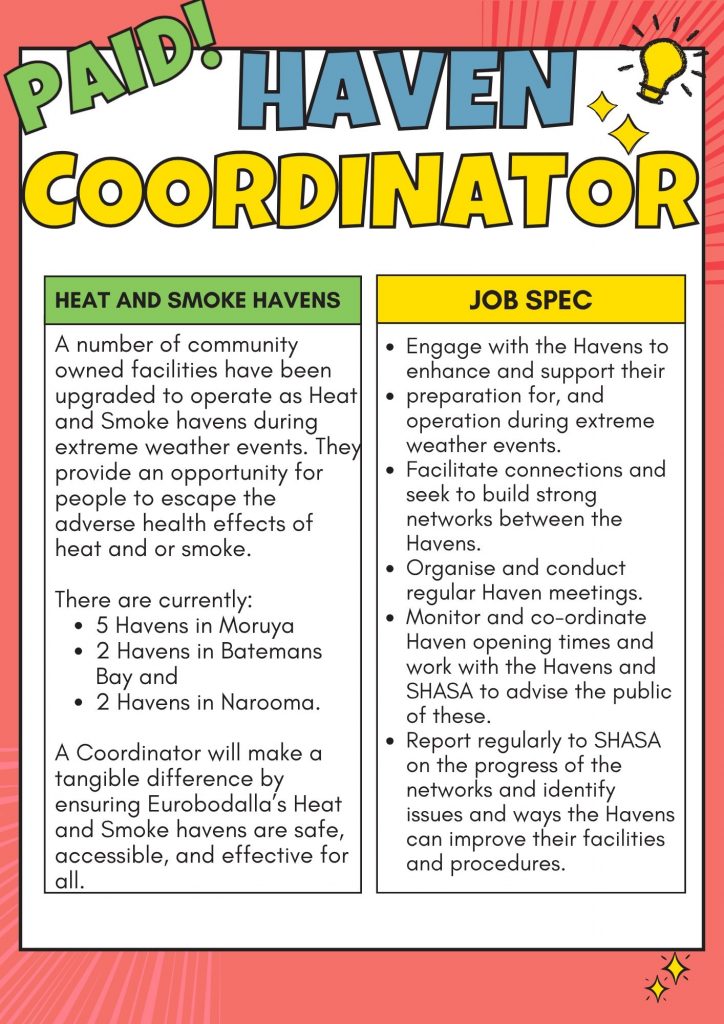 PAID!

HAVEN COORDINATOR

HEAT AND SMOKE HAVENS

A number of community owned facilities have been upgraded to operate as Heat and Smoke havens during extreme weather events. They provide an opportunity for people to escape the adverse health effects of heat and or smoke.

There are currently:
• 5 Havens in Moruya
• 2 Havens in Batemans Bay and
• 2 Havens in Narooma.

A Coordinator will make a tangible difference by ensuring Eurobodalla's Heat and Smoke havens are safe, accessible, and effective for all.

JOB SPEC

• Engage with the Havens to enhance and support their
• preparation for, and operation during extreme weather events.
• Facilitate connections and seek to build strong networks between the Havens.
• Organise and conduct regular Haven meetings.
• Monitor and co-ordinate Haven opening times and work with the Havens and SHASA to advise the public of these.
• Report regularly to SHASA on the progress of the networks and identify issues and ways the Havens can improve their facilities and procedures.